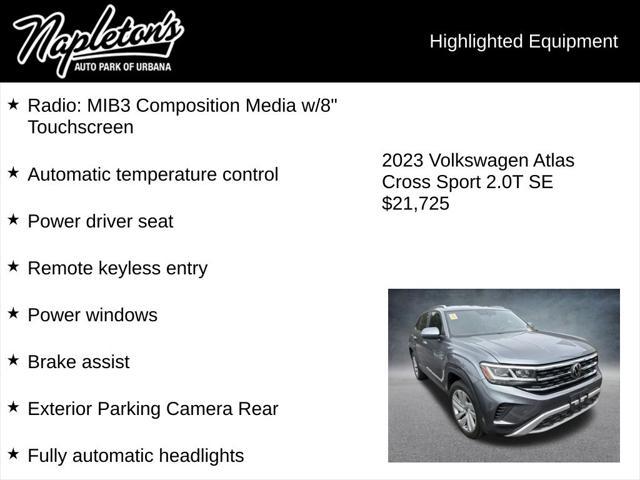 Napleton's
AUTO PARK OF URBANA

Highlighted Equipment

★ Radio: MIB3 Composition Media w/8" Touchscreen

★ Automatic temperature control

★ Power driver seat

★ Remote keyless entry

★ Power windows

★ Brake assist

★ Exterior Parking Camera Rear

★ Fully automatic headlights

2023 Volkswagen Atlas Cross Sport 2.0T SE
$21,725